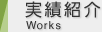 実績紹介
Works